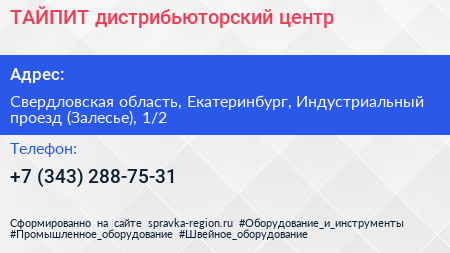 ТАЙПИТ дистрибьюторский центр

Адрес:

Свердловская область, Екатеринбург, Индустриальный проезд (Залесье), 1/2

Телефон:

+7 (343) 288-75-31

Сформированно на сайте spravka-region.ru #Оборудование_и_инструменты #Промышленное_оборудование #Швейное_оборудование